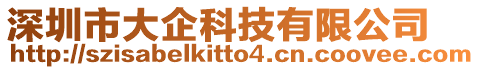 深圳市大企科技有限公司
http://szisabelkitto4.cn.coovee.com